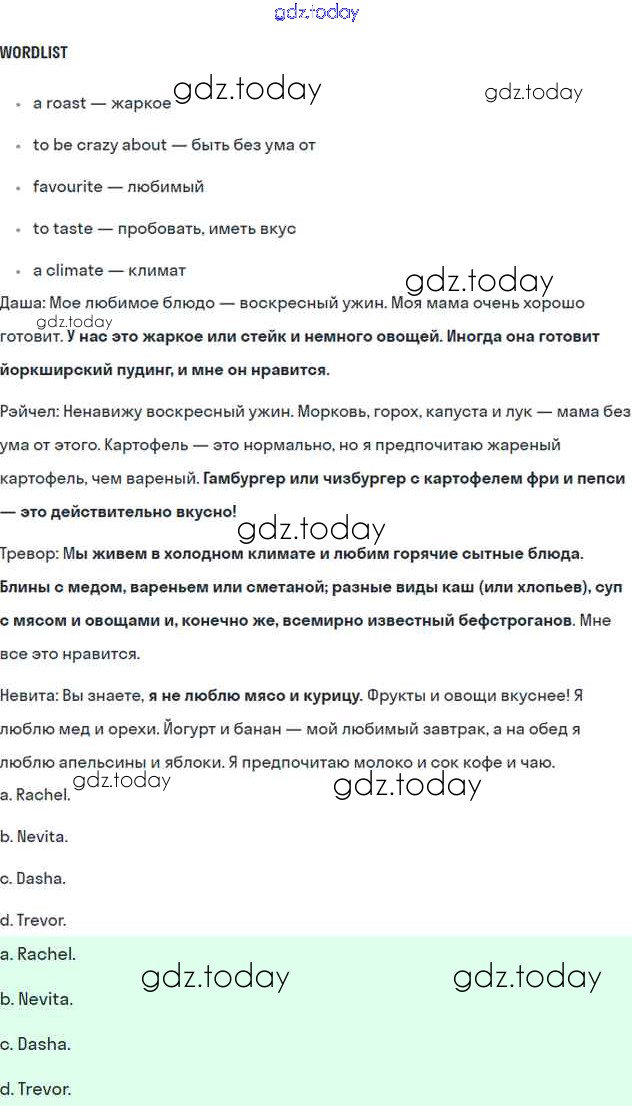 gdz.today

WORDLIST

gdz.today gdz.today

- a roast — жаркое
- to be crazy about — быть без ума от
- favourite — любимый
- to taste — пробовать, иметь вкус
- a climate — климат

gdz.today

Даша: Мое любимое блюдо — воскресный ужин. Моя мама очень хорошо готовит. У нас это жаркое или стейк и немного овощей. Иногда она готовит йоркширский пудинг, и мне он нравится.

gdz.today

Рэйчел: Ненавижу воскресный ужин. Морковь, горох, капуста и лук — мама без ума от этого. Картофель — это нормально, но я предпочитаю жареный картофель, чем вареный. Гамбургер или чизбургер с картофелем фри и пепси — это действительно вкусно!

gdz.today

Тревор: Мы живем в холодном климате и любим горячие сытные блюда. Блины с медом, вареньем или сметаной; разные виды каш (или хлопьев), суп с мясом и овощами и, конечно же, всемирно известный бефстроганов. Мне все это нравится.

Невита: Вы знаете, я не люблю мясо и курицу. Фрукты и овощи вкуснее! Я люблю мед и орехи. Йогурт и банан — мой любимый завтрак, а на обед я люблю апельсины и яблоки. Я предпочитаю молоко и сок кофе и чаю.

gdz.today gdz.today

a. Rachel.

b. Nevita.

c. Dasha.

d. Trevor.

a. Rachel.

gdz.today gdz.today

b. Nevita.

c. Dasha.

d. Trevor.